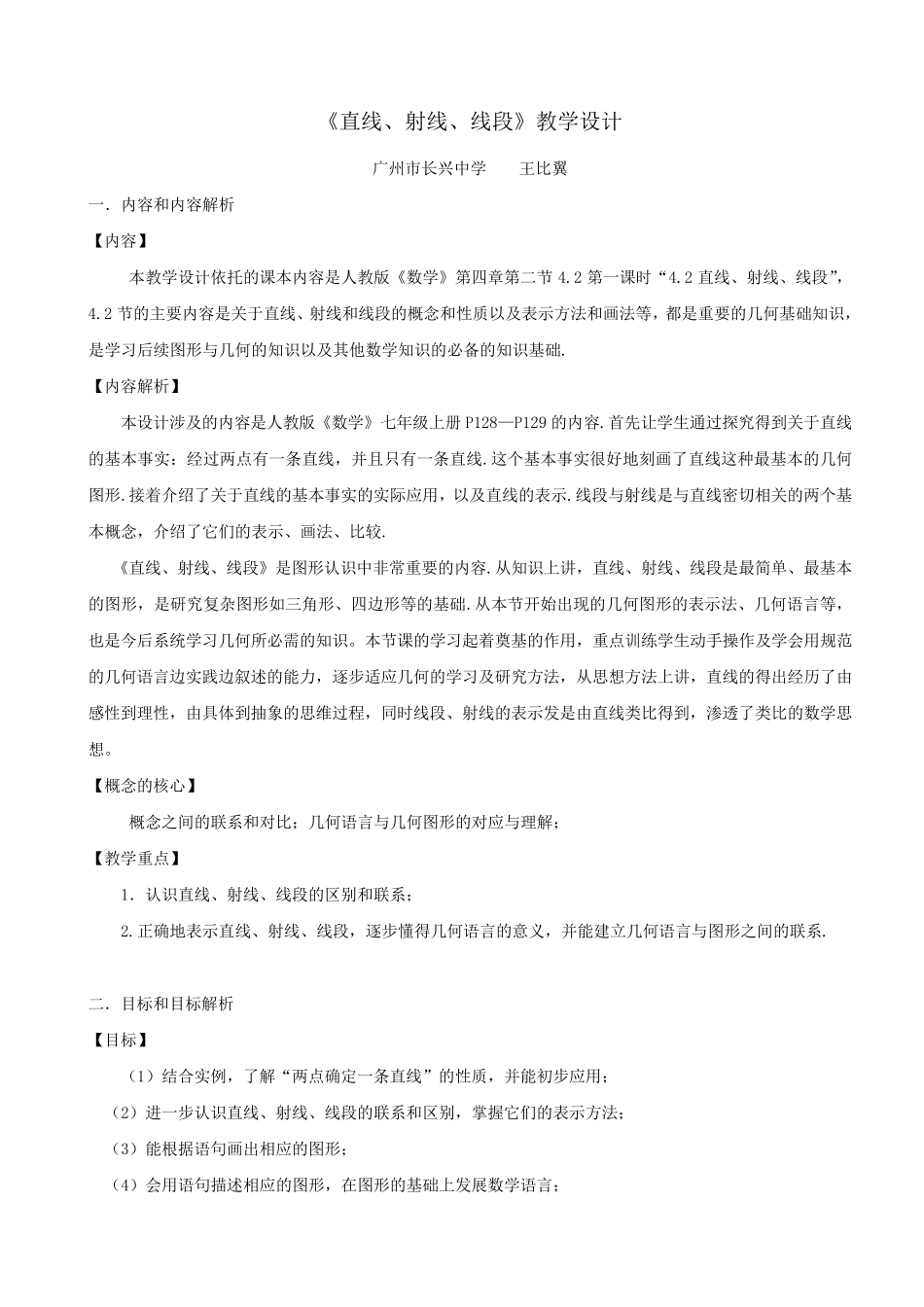 《直线、射线、线段》教学设计

广州市长兴中学　　王比翼

一. 内容和内容解析

【内容】

本教学设计依托的课本内容是人教版《数学》第四章第二节 4.2 第一课时“4.2 直线、射线、线段”，4.2 节的主要内容是关于直线、射线和线段的概念和性质以及表示方法和画法等，都是重要的几何基础知识，是学习后续图形与几何的知识以及其他数学知识的必备的知识基础.

【内容解析】

本设计涉及的内容是人教版《数学》七年级上册 P128—P129 的内容.首先让学生通过探究得到关于直线的基本事实：经过两点有一条直线，并且只有一条直线.这个基本事实很好地刻画了直线这种最基本的几何图形.接着介绍了关于直线的基本事实的实际应用，以及直线的表示.线段与射线是与直线密切相关的两个基本概念，介绍了它们的表示、画法、比较.

《直线、射线、线段》是图形认识中非常重要的内容.从知识上讲，直线、射线、线段是最简单、最基本的图形，是研究复杂图形如三角形、四边形等的基础.从本节开始出现的几何图形的表示法、几何语言等，也是今后系统学习几何所必需的知识。本节课的学习起着奠基的作用，重点训练学生动手操作及学会用规范的几何语言边实践边叙述的能力，逐步适应几何的学习及研究方法，从思想方法上讲，直线的得出经历了由感性到理性，由具体到抽象的思维过程，同时线段、射线的表示发是由直线类比得到，渗透了类比的数学思想。

【概念的核心】

概念之间的联系和对比；几何语言与几何图形的对应与理解；

【教学重点】

1. 认识直线、射线、线段的区别和联系；

2.正确地表示直线、射线、线段，逐步懂得几何语言的意义，并能建立几何语言与图形之间的联系.

二. 目标和目标解析

【目标】

（1）结合实例，了解“两点确定一条直线”的性质，并能初步应用；

（2）进一步认识直线、射线、线段的联系和区别，掌握它们的表示方法；

（3）能根据语句画出相应的图形；

（4）会用语句描述相应的图形，在图形的基础上发展数学语言；